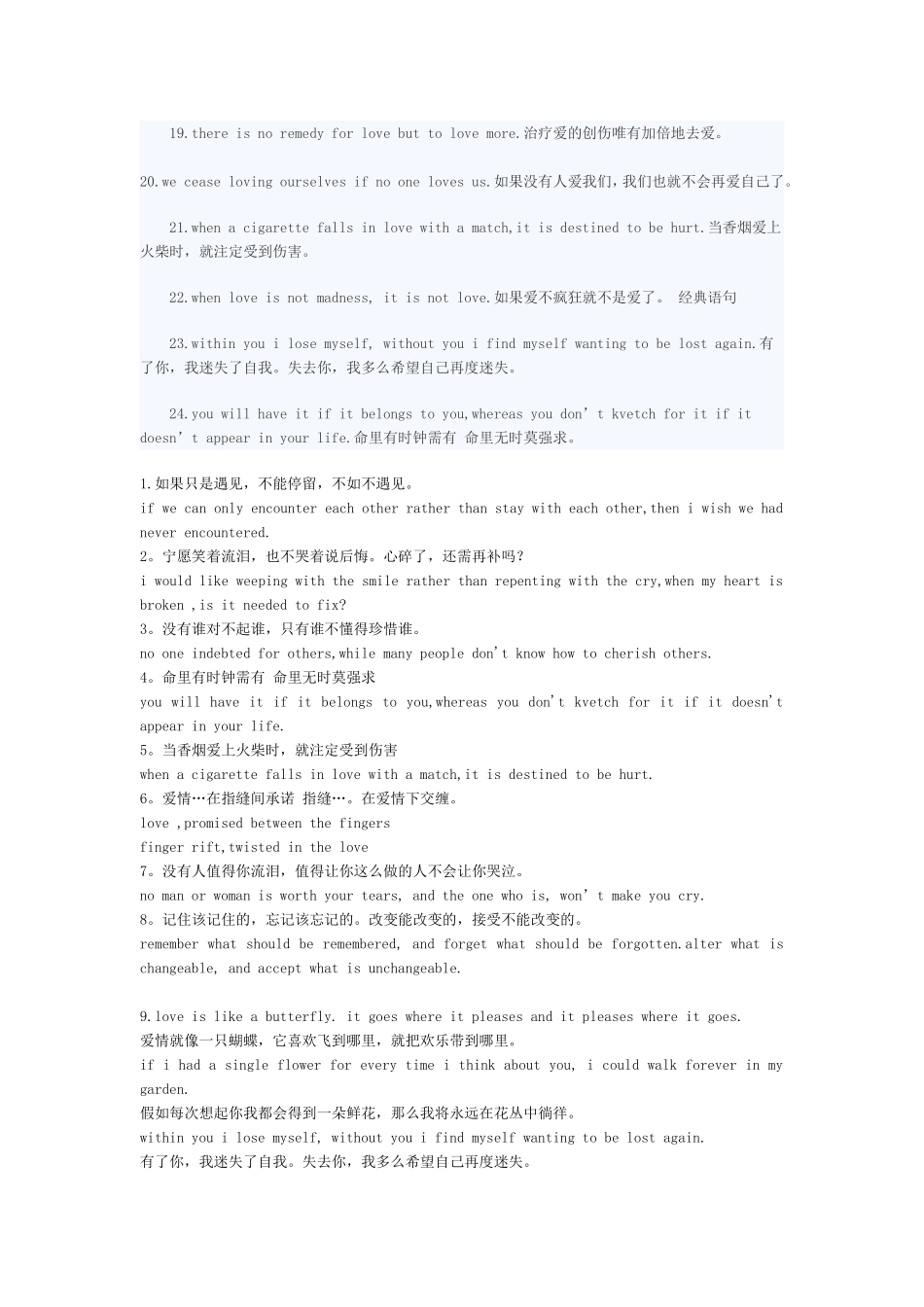 19.there is no remedy for love but to love more.治疗爱的创伤唯有加倍地去爱。

20.we cease loving ourselves if no one loves us.如果没有人爱我们，我们也就不会再爱自己了。

21.when a cigarette falls in love with a match,it is destined to be hurt.当香烟爱上火柴时，就注定受到伤害。

22.when love is not madness, it is not love.如果爱不疯狂就不是爱了。 经典语句

23.within you i lose myself, without you i find myself wanting to be lost again.有了你，我迷失了自我。失去你，我多么希望自己再度迷失。

24.you will have it if it belongs to you,whereas you don’t kvetch for it if it doesn’t appear in your life.命里有时钟需有 命里无时莫强求。

1.如果只是遇见，不能停留，不如不遇见。
if we can only encounter each other rather than stay with each other,then i wish we had never encountered.
2。宁愿笑着流泪，也不哭着说后悔。心碎了，还需再补吗？
i would like weeping with the smile rather than repenting with the cry,when my heart is broken ,is it needed to fix?
3。没有谁对不起谁，只有谁不懂得珍惜谁。
no one indebted for others,while many people don't know how to cherish others.
4。命里有时钟需有 命里无时莫强求
you will have it if it belongs to you,whereas you don't kvetch for it if it doesn't appear in your life.
5。当香烟爱上火柴时，就注定受到伤害
when a cigarette falls in love with a match,it is destined to be hurt.
6。爱情…在指缝间承诺 指缝…。在爱情下交缠。
love ,promised between the fingers
finger rift,twisted in the love
7。没有人值得你流泪，值得让你这么做的人不会让你哭泣。
no man or woman is worth your tears, and the one who is, won’t make you cry.
8。记住该记住的，忘记该忘记的。改变能改变的，接受不能改变的。
remember what should be remembered, and forget what should be forgotten.alter what is changeable, and accept what is unchangeable.

9.love is like a butterfly. it goes where it pleases and it pleases where it goes.
爱情就像一只蝴蝶，它喜欢飞到哪里，就把欢乐带到哪里。
if i had a single flower for every time i think about you, i could walk forever in my garden.
假如每次想起你我都会得到一朵鲜花，那么我将永远在花丛中徜徉。
within you i lose myself, without you i find myself wanting to be lost again.
有了你，我迷失了自我。失去你，我多么希望自己再度迷失。